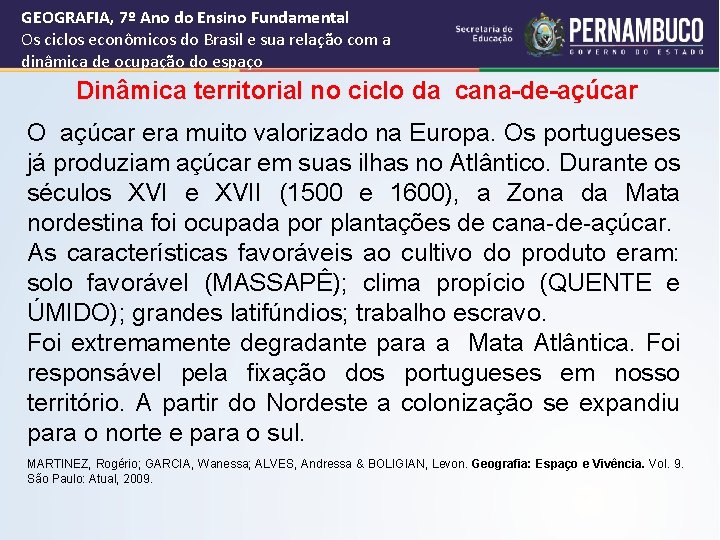 GEOGRAFIA, 7º Ano do Ensino Fundamental
Os ciclos econômicos do Brasil e sua relação com a dinâmica de ocupação do espaço

Secretaria de Educação

PERNAMBUCO
GOVERNO DO ESTADO

Dinâmica territorial no ciclo da cana-de-açúcar

O açúcar era muito valorizado na Europa. Os portugueses já produziam açúcar em suas ilhas no Atlântico. Durante os séculos XVI e XVII (1500 e 1600), a Zona da Mata nordestina foi ocupada por plantações de cana-de-açúcar.
As características favoráveis ao cultivo do produto eram: solo favorável (MASSAPÊ); clima propício (QUENTE e ÚMIDO); grandes latifúndios; trabalho escravo.
Foi extremamente degradante para a Mata Atlântica. Foi responsável pela fixação dos portugueses em nosso território. A partir do Nordeste a colonização se expandiu para o norte e para o sul.

MARTINEZ, Rogério; GARCIA, Wanessa; ALVES, Andressa & BOLIGIAN, Levon. Geografia: Espaço e Vivência. Vol. 9. São Paulo: Atual, 2009.